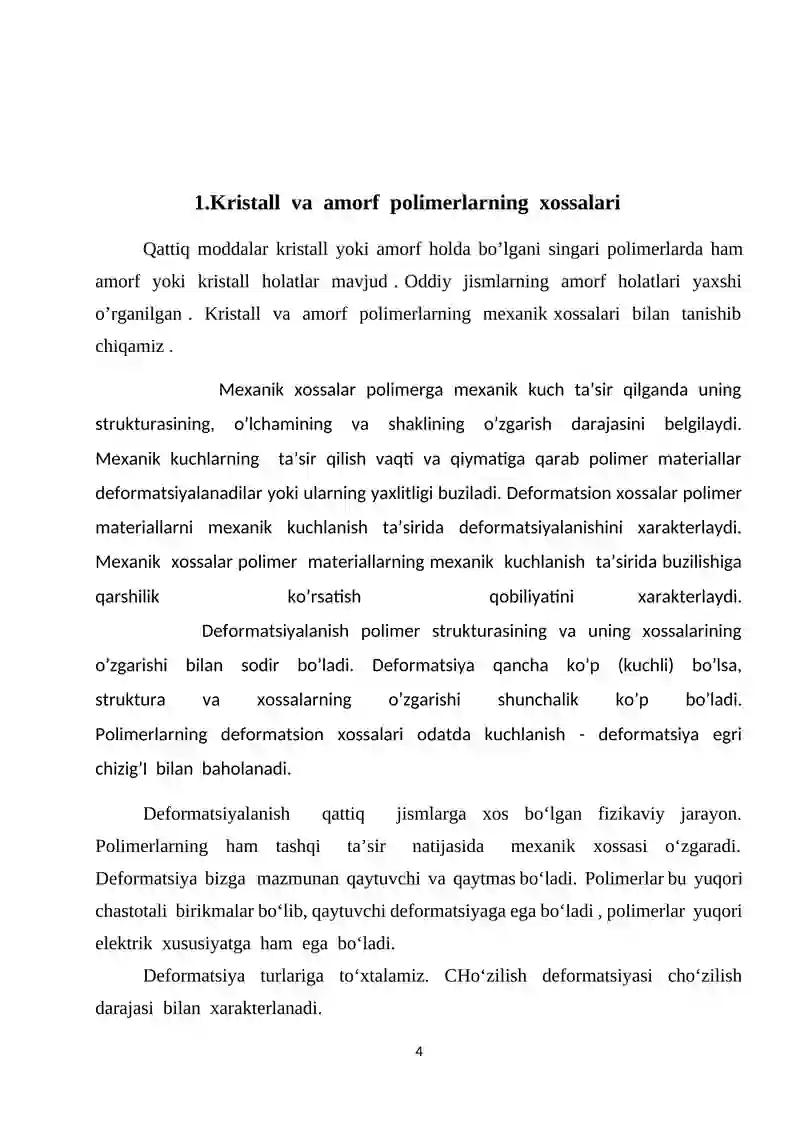 1.Kristall va amorf polimerlarning xossalari

Qattiq moddalar kristall yoki amorf holda bo'lgani singari polimerlarda ham amorf yoki kristall holatlar mavjud . Oddiy jismlarning amorf holatlari yaxshi o'rganilgan . Kristall va amorf polimerlarning mexanik xossalari bilan tanishib chiqamiz .

Mexanik xossalar polimerga mexanik kuch ta'sir qilganda uning strukturasining, o'lchamining va shaklining o'zgarish darajasini belgilaydi. Mexanik kuchlarning ta'sir qilish vaqti va qiymatiga qarab polimer materiallar deformatsiyalanadilar yoki ularning yaxlitligi buziladi. Deformatsion xossalar polimer materiallarni mexanik kuchlanish ta'sirida deformatsiyalanishini xarakterlaydi. Mexanik xossalar polimer materiallarning mexanik kuchlanish ta'sirida buzilishiga qarshilik ko'rsatish qobiliyatini xarakterlaydi.

Deformatsiyalanish polimer strukturasining va uning xossalarining o'zgarishi bilan sodir bo'ladi. Deformatsiya qancha ko'p (kuchli) bo'lsa, struktura va xossalarning o'zgarishi shunchalik ko'p bo'ladi. Polimerlarning deformatsion xossalari odatda kuchlanish - deformatsiya egri chizig'I bilan baholanadi.

Deformatsiyalanish qattiq jismlarga xos bo'lgan fizikaviy jarayon. Polimerlarning ham tashqi ta'sir natijasida mexanik xossasi o'zgaradi. Deformatsiya bizga mazmunan qaytuvchi va qaytmas bo'ladi. Polimerlar bu yuqori chastotali birikmalar bo'lib, qaytuvchi deformatsiyaga ega bo'ladi , polimerlar yuqori elektrik xususiyatga ham ega bo'ladi.

Deformatsiya turlariga to'xtalamiz. CHo'zilish deformatsiyasi cho'zilish darajasi bilan xarakterlanadi.

4